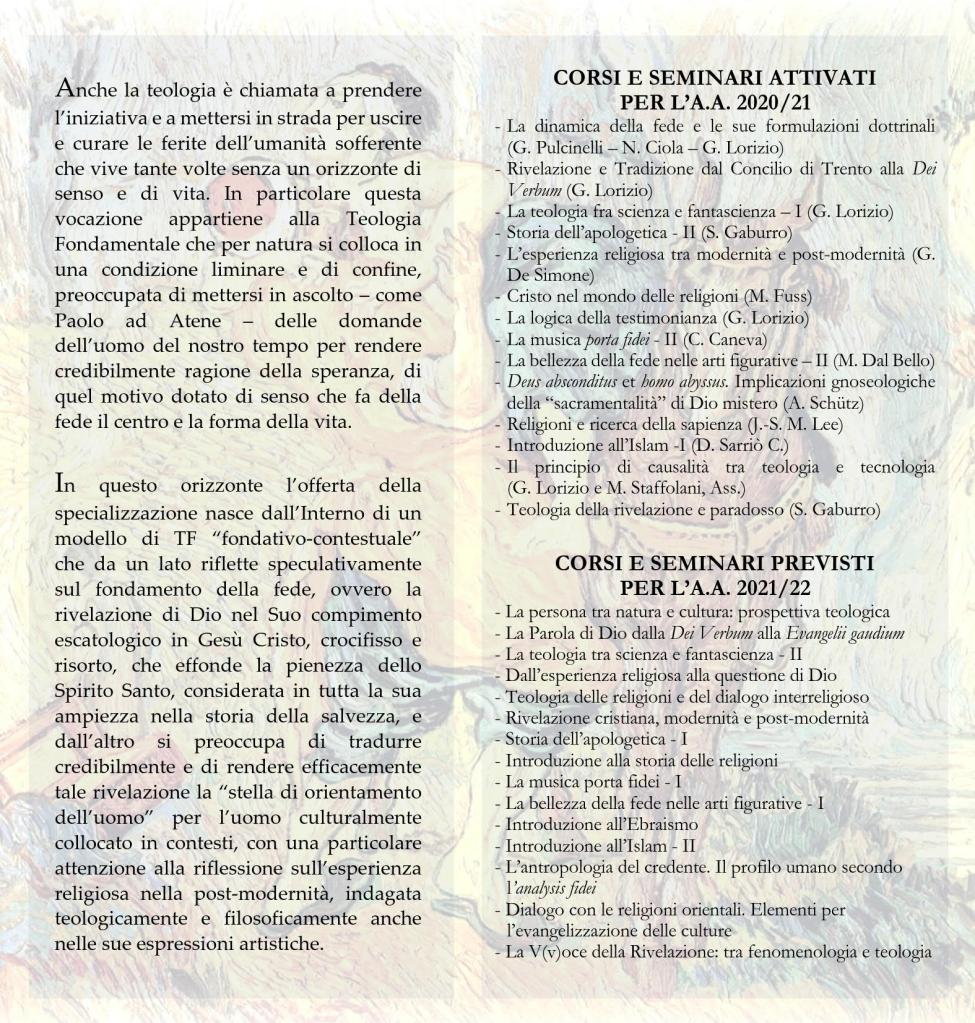 Anche la teologia è chiamata a prendere l'iniziativa e a mettersi in strada per uscire e curare le ferite dell'umanità sofferente che vive tante volte senza un orizzonte di senso e di vita. In particolare questa vocazione appartiene alla Teologia Fondamentale che per natura si colloca in una condizione liminare e di confine, preoccupata di mettersi in ascolto – come Paolo ad Atene – delle domande dell'uomo del nostro tempo per rendere credibilmente ragione della speranza, di quel motivo dotato di senso che fa della fede il centro e la forma della vita.

In questo orizzonte l'offerta della specializzazione nasce dall'Interno di un modello di TF "fondativo-contestuale" che da un lato riflette speculativamente sul fondamento della fede, ovvero la rivelazione di Dio nel Suo compimento escatologico in Gesù Cristo, crocifisso e risorto, che effonde la pienezza dello Spirito Santo, considerata in tutta la sua ampiezza nella storia della salvezza, e dall'altro si preoccupa di tradurre credibilmente e di rendere efficacemente tale rivelazione la "stella di orientamento dell'uomo" per l'uomo culturalmente collocato in contesti, con una particolare attenzione alla riflessione sull'esperienza religiosa nella post-modernità, indagata teologicamente e filosoficamente anche nelle sue espressioni artistiche.

CORSI E SEMINARI ATTIVATI
PER L'A.A. 2020/21

- La dinamica della fede e le sue formulazioni dottrinali (G. Pulcinelli – N. Ciola – G. Lorizio)
- Rivelazione e Tradizione dal Concilio di Trento alla Dei Verbum (G. Lorizio)
- La teologia fra scienza e fantascienza – I (G. Lorizio)
- Storia dell'apologetica - II (S. Gaburro)
- L'esperienza religiosa tra modernità e post-modernità (G. De Simone)
- Cristo nel mondo delle religioni (M. Fuss)
- La logica della testimonianza (G. Lorizio)
- La musica porta fidei - II (C. Caneva)
- La bellezza della fede nelle arti figurative – II (M. Dal Bello)
- Deus absconditus et homo abyssus. Implicazioni gnoseologiche della "sacramentalità" di Dio mistero (A. Schütz)
- Religioni e ricerca della sapienza (J.-S. M. Lee)
- Introduzione all'Islam -I (D. Sarriò C.)
- Il principio di causalità tra teologia e tecnologia (G. Lorizio e M. Staffolani, Ass.)
- Teologia della rivelazione e paradosso (S. Gaburro)

CORSI E SEMINARI PREVISTI
PER L'A.A. 2021/22

- La persona tra natura e cultura: prospettiva teologica
- La Parola di Dio dalla Dei Verbum alla Evangelii gaudium
- La teologia tra scienza e fantascienza - II
- Dall'esperienza religiosa alla questione di Dio
- Teologia delle religioni e del dialogo interreligioso
- Rivelazione cristiana, modernità e post-modernità
- Storia dell'apologetica - I
- Introduzione alla storia delle religioni
- La musica porta fidei - I
- La bellezza della fede nelle arti figurative - I
- Introduzione all'Ebraismo
- Introduzione all'Islam - II
- L'antropologia del credente. Il profilo umano secondo l'analysis fidei
- Dialogo con le religioni orientali. Elementi per l'evangelizzazione delle culture
- La V(v)oce della Rivelazione: tra fenomenologia e teologia